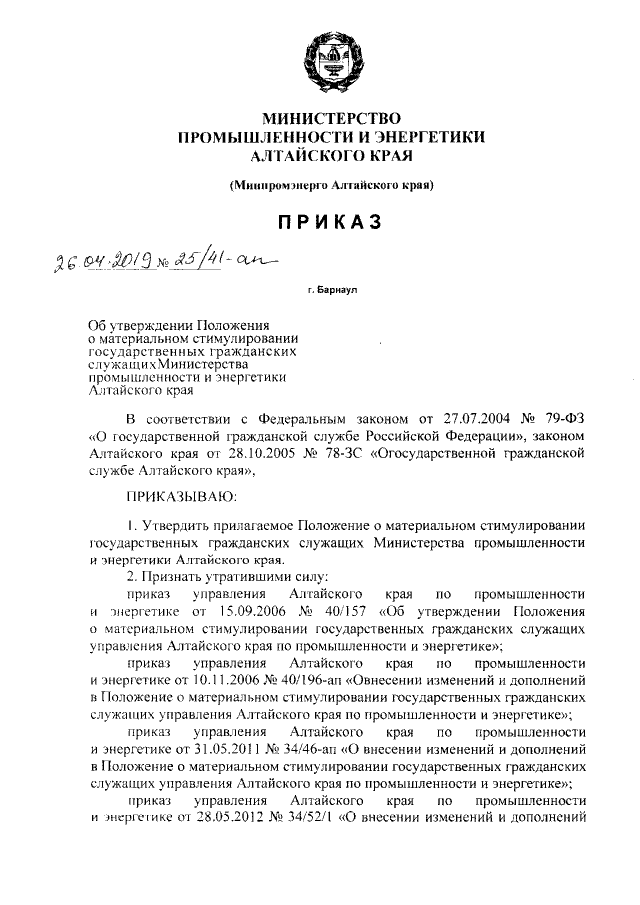 МИНИСТЕРСТВО
ПРОМЫШЛЕННОСТИ И ЭНЕРГЕТИКИ
АЛТАЙСКОГО КРАЯ

(Минпромэнерго Алтайского края)

ПРИКАЗ

26.04.2019 № 25/41-ап

г. Барнаул

Об утверждении Положения о материальном стимулировании государственных гражданских служащихМинистерства промышленности и энергетики Алтайского края

В соответствии с Федеральным законом от 27.07.2004 № 79-ФЗ «О государственной гражданской службе Российской Федерации», законом Алтайского края от 28.10.2005 № 78-ЗС «Огосударственной гражданской службе Алтайского края»,

ПРИКАЗЫВАЮ:

1. Утвердить прилагаемое Положение о материальном стимулировании государственных гражданских служащих Министерства промышленности и энергетики Алтайского края.

2. Признать утратившими силу:

приказ управления Алтайского края по промышленности и энергетике от 15.09.2006 № 40/157 «Об утверждении Положения о материальном стимулировании государственных гражданских служащих управления Алтайского края по промышленности и энергетике»;

приказ управления Алтайского края по промышленности и энергетике от 10.11.2006 № 40/196-ап «Овнесении изменений и дополнений в Положение о материальном стимулировании государственных гражданских служащих управления Алтайского края по промышленности и энергетике»;

приказ управления Алтайского края по промышленности и энергетике от 31.05.2011 № 34/46-ап «О внесении изменений и дополнений в Положение о материальном стимулировании государственных гражданских служащих управления Алтайского края по промышленности и энергетике»;

приказ управления Алтайского края по промышленности и энергетике от 28.05.2012 № 34/52/1 «О внесении изменений и дополнений